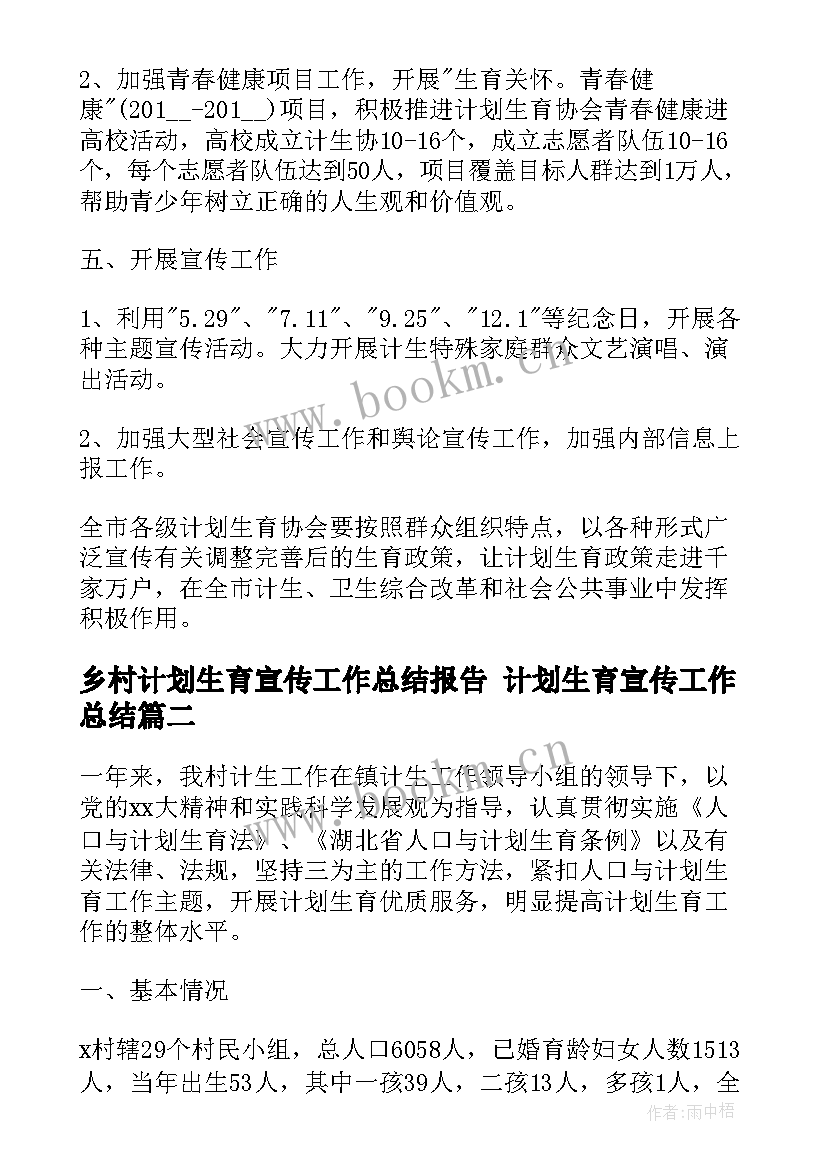 2、加强青春健康项目工作，开展"生育关怀。青春健康"(201__-201__)项目，积极推进计划生育协会青春健康进高校活动，高校成立计生协10-16个，成立志愿者队伍10-16个，每个志愿者队伍达到50人，项目覆盖目标人群达到1万人，帮助青少年树立正确的人生观和价值观。

五、开展宣传工作

1、利用"5.29"、"7.11"、"9.25"、"12.1"等纪念日，开展各种主题宣传活动。大力开展计生特殊家庭群众文艺演唱、演出活动。

2、加强大型社会宣传工作和舆论宣传工作，加强内部信息上报工作。

全市各级计划生育协会要按照群众组织特点，以各种形式广泛宣传有关调整完善后的生育政策，让计划生育政策走进千家万户，在全市计生、卫生综合改革和社会公共事业中发挥积极作用。

乡村计划生育宣传工作总结报告 计划生育宣传工作总结篇二

一年来，我村计生工作在镇计生工作领导小组的领导下，以党的xx大精神和实践科学发展观为指导，认真贯彻实施《人口与计划生育法》、《湖北省人口与计划生育条例》以及有关法律、法规，坚持三为主的工作方法，紧扣人口与计划生育工作主题，开展计划生育优质服务，明显提高计划生育工作的整体水平。

一、基本情况

x村辖29个村民小组，总人口6058人，已婚育龄妇女人数1513人，当年出生53人，其中一孩39人，二孩13人，多孩1人，全

www.bookm.cn

作者:雨中梧